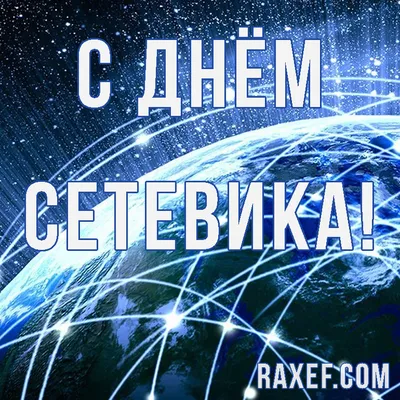 С ДНЁМ СЕТЕВИКА!

RAXEF.COM